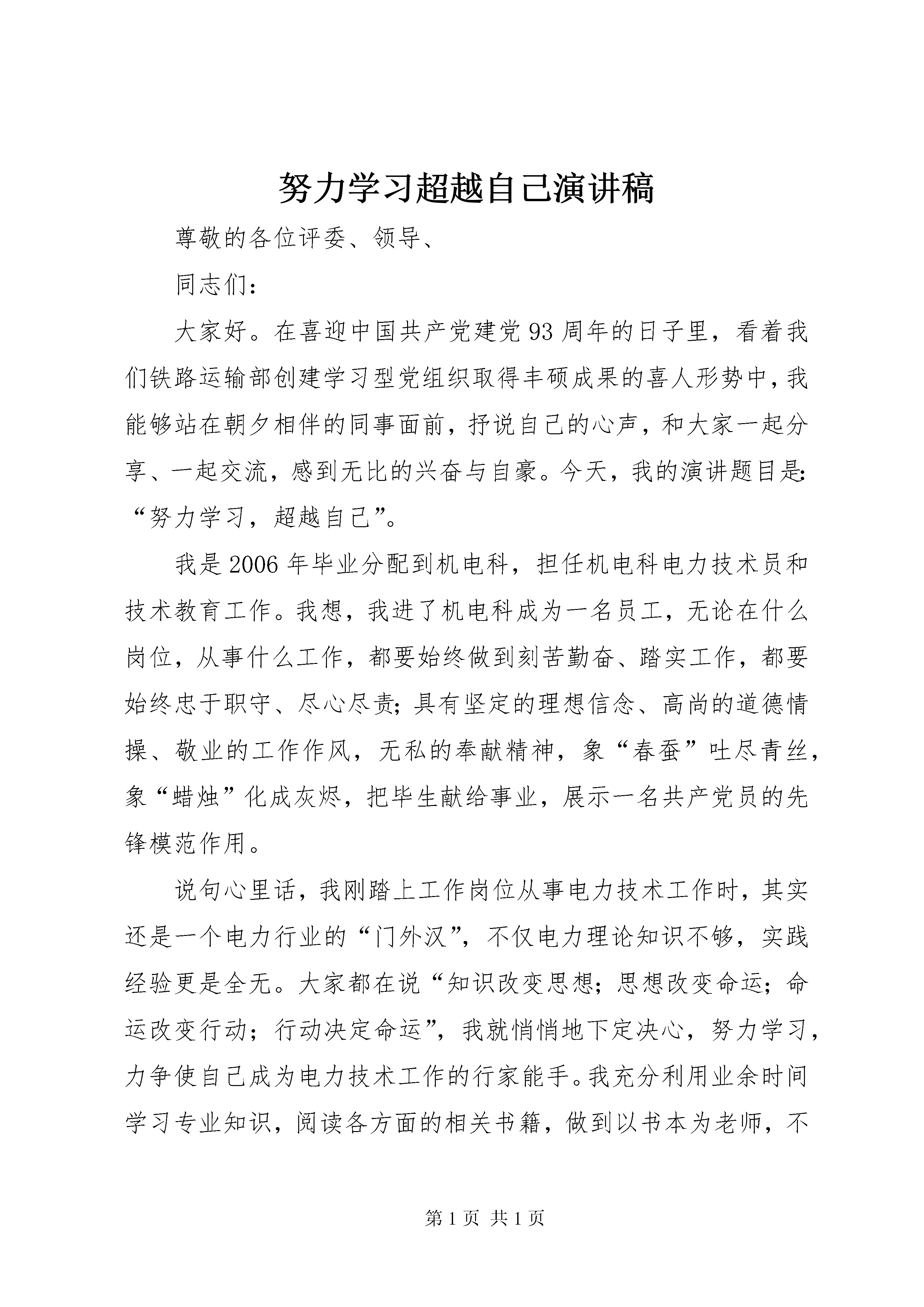 努力学习超越自己演讲稿

尊敬的各位评委、领导、

同志们：

大家好。在喜迎中国共产党建党93周年的日子里，看着我们铁路运输部创建学习型党组织取得丰硕成果的喜人形势中，我能够站在朝夕相伴的同事面前，抒说自己的心声，和大家一起分享、一起交流，感到无比的兴奋与自豪。今天，我的演讲题目是：“努力学习，超越自己”。

我是2006年毕业分配到机电科，担任机电科电力技术员和技术教育工作。我想，我进了机电科成为一名员工，无论在什么岗位，从事什么工作，都要始终做到刻苦勤奋、踏实工作，都要始终忠于职守、尽心尽责；具有坚定的理想信念、高尚的道德情操、敬业的工作作风，无私的奉献精神，象“春蚕”吐尽青丝，象“蜡烛”化成灰烬，把毕生献给事业，展示一名共产党员的先锋模范作用。

说句心里话，我刚踏上工作岗位从事电力技术工作时，其实还是一个电力行业的“门外汉”，不仅电力理论知识不够，实践经验更是全无。大家都在说“知识改变思想；思想改变命运；命运改变行动；行动决定命运”，我就悄悄地下定决心，努力学习，力争使自己成为电力技术工作的行家能手。我充分利用业余时间学习专业知识，阅读各方面的相关书籍，做到以书本为老师，不

第1页 共1页